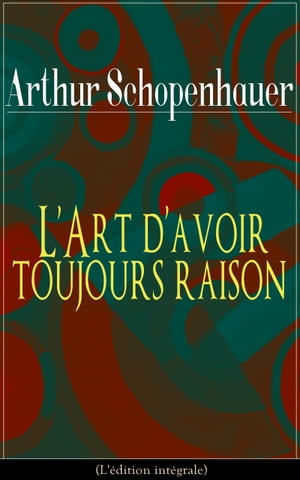 Arthur Schopenhauer

L'Art d'avoir toujours raison

(L'édition intégrale)